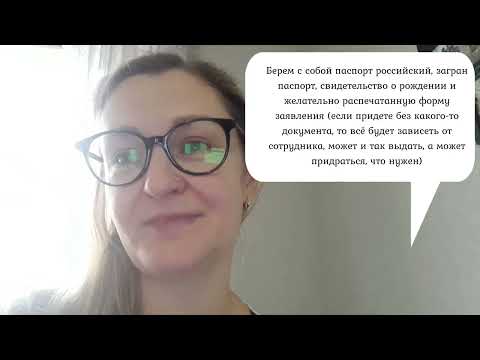 Берем с собой паспорт российский, загран паспорт, свидетельство о рождении и желательно распечатанную форму заявления (если придете без какого-то документа, то всё будет зависеть от сотрудника, может и так выдать, а может придраться, что нужен)